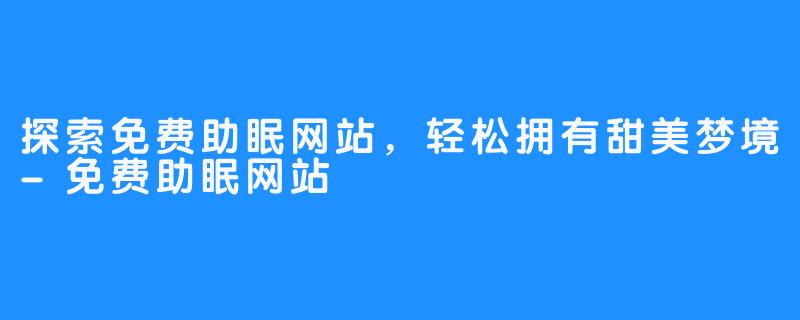 探索免费助眠网站，轻松拥有甜美梦境 - 免费助眠网站